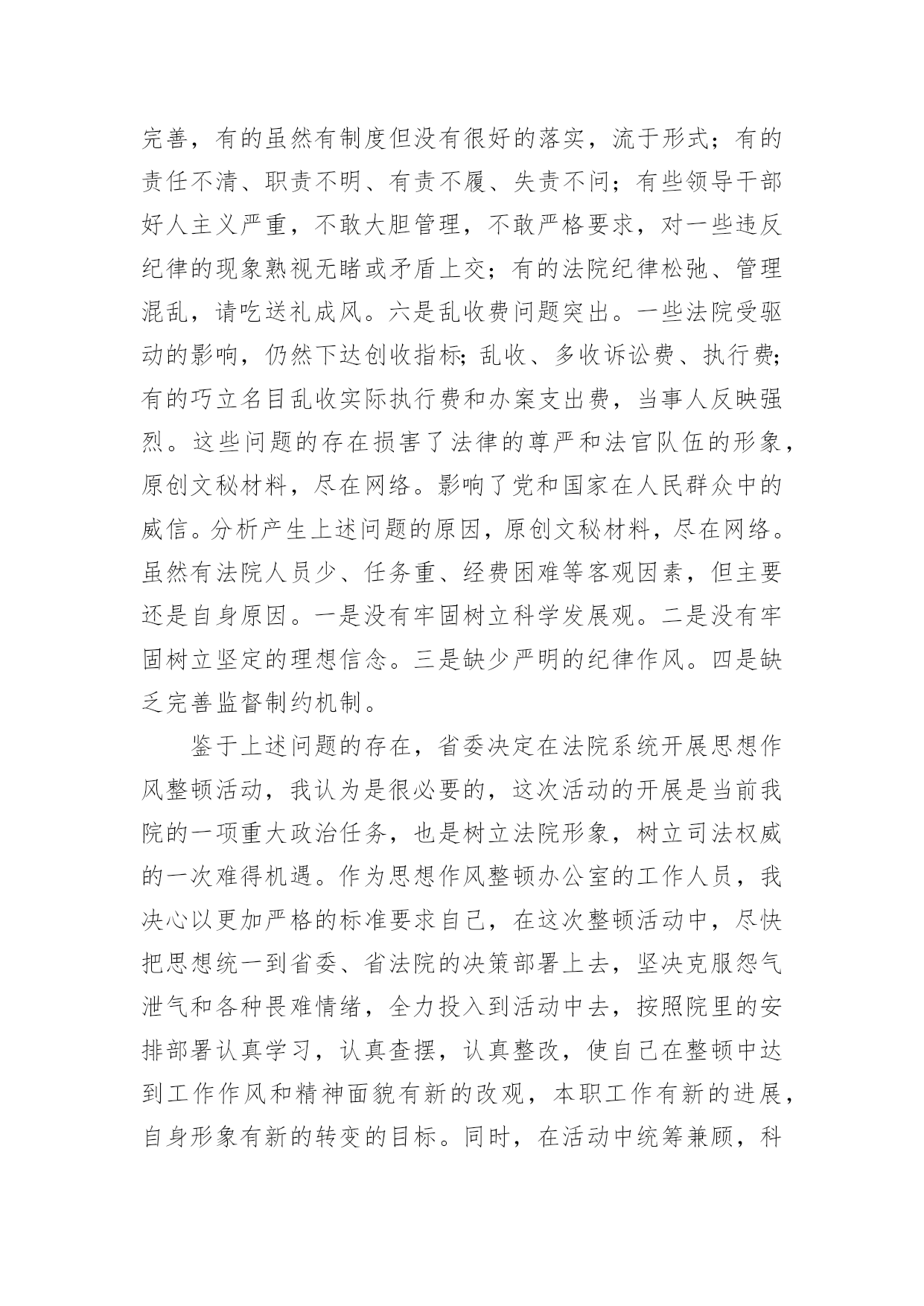 完善，有的虽然有制度但没有很好的落实，流于形式；有的责任不清、职责不明、有责不履、失责不问；有些领导干部好人主义严重，不敢大胆管理，不敢严格要求，对一些违反纪律的现象熟视无睹或矛盾上交；有的法院纪律松弛、管理混乱，请吃送礼成风。六是乱收费问题突出。一些法院受驱动的影响，仍然下达创收指标;乱收、多收诉讼费、执行费;有的巧立名目乱收实际执行费和办案支出费，当事人反映强烈。这些问题的存在损害了法律的尊严和法官队伍的形象，原创文秘材料，尽在网络。影响了党和国家在人民群众中的威信。分析产生上述问题的原因，原创文秘材料，尽在网络。虽然有法院人员少、任务重、经费困难等客观因素，但主要还是自身原因。一是没有牢固树立科学发展观。二是没有牢固树立坚定的理想信念。三是缺少严明的纪律作风。四是缺乏完善监督制约机制。

鉴于上述问题的存在，省委决定在法院系统开展思想作风整顿活动，我认为是很必要的，这次活动的开展是当前我院的一项重大政治任务，也是树立法院形象，树立司法权威的一次难得机遇。作为思想作风整顿办公室的工作人员，我决心以更加严格的标准要求自己，在这次整顿活动中，尽快把思想统一到省委、省法院的决策部署上去，坚决克服怨气泄气和各种畏难情绪，全力投入到活动中去，按照院里的安排部署认真学习，认真查摆，认真整改，使自己在整顿中达到工作作风和精神面貌有新的改观，本职工作有新的进展，自身形象有新的转变的目标。同时，在活动中统筹兼顾，科